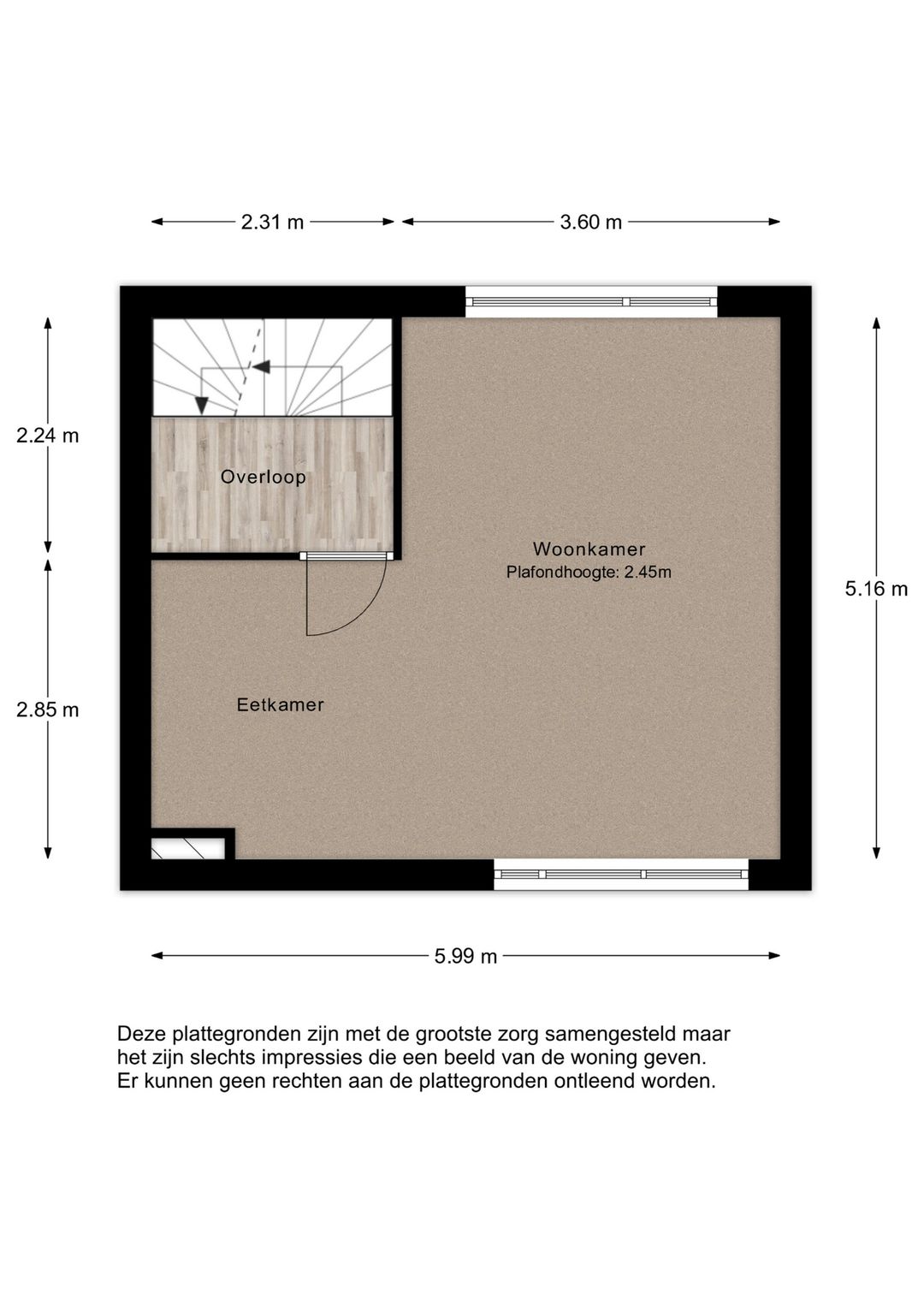 2.31 m

3.60 m

2.24 m

Overloop

Woonkamer
Plafondhoogte: 2.45m

5.16 m

2.85 m

Eetkamer

5.99 m

Deze plattegronden zijn met de grootste zorg samengesteld maar het zijn slechts impressies die een beeld van de woning geven. Er kunnen geen rechten aan de plattegronden ontleend worden.